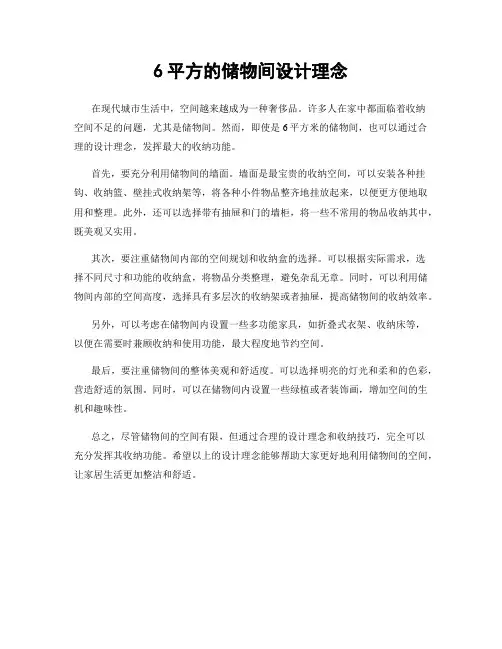 6 平方的储物间设计理念

在现代城市生活中，空间越来越成为一种奢侈品。许多人在家中都面临着收纳空间不足的问题，尤其是储物间。然而，即使是 6 平方米的储物间，也可以通过合理的设计理念，发挥最大的收纳功能。

首先，要充分利用储物间的墙面。墙面是最宝贵的收纳空间，可以安装各种挂钩、收纳篮、壁挂式收纳架等，将各种小件物品整齐地挂放起来，以便更方便地取用和整理。此外，还可以选择带有抽屉和门的墙柜，将一些不常用的物品收纳其中，既美观又实用。

其次，要注重储物间内部的空间规划和收纳盒的选择。可以根据实际需求，选择不同尺寸和功能的收纳盒，将物品分类整理，避免杂乱无章。同时，可以利用储物间内部的空间高度，选择具有多层次的收纳架或者抽屉，提高储物间的收纳效率。

另外，可以考虑在储物间内设置一些多功能家具，如折叠式衣架、收纳床等，以便在需要时兼顾收纳和使用功能，最大程度地节约空间。

最后，要注重储物间的整体美观和舒适度。可以选择明亮的灯光和柔和的色彩，营造舒适的氛围。同时，可以在储物间内设置一些绿植或者装饰画，增加空间的生机和趣味性。

总之，尽管储物间的空间有限，但通过合理的设计理念和收纳技巧，完全可以充分发挥其收纳功能。希望以上的设计理念能够帮助大家更好地利用储物间的空间，让家居生活更加整洁和舒适。